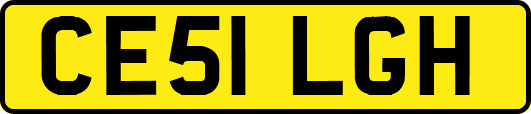 CE51 LGH